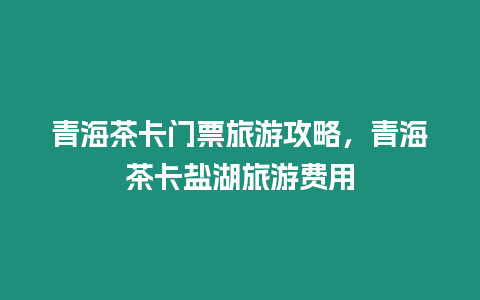 青海茶卡门票旅游攻略，青海茶卡盐湖旅游费用